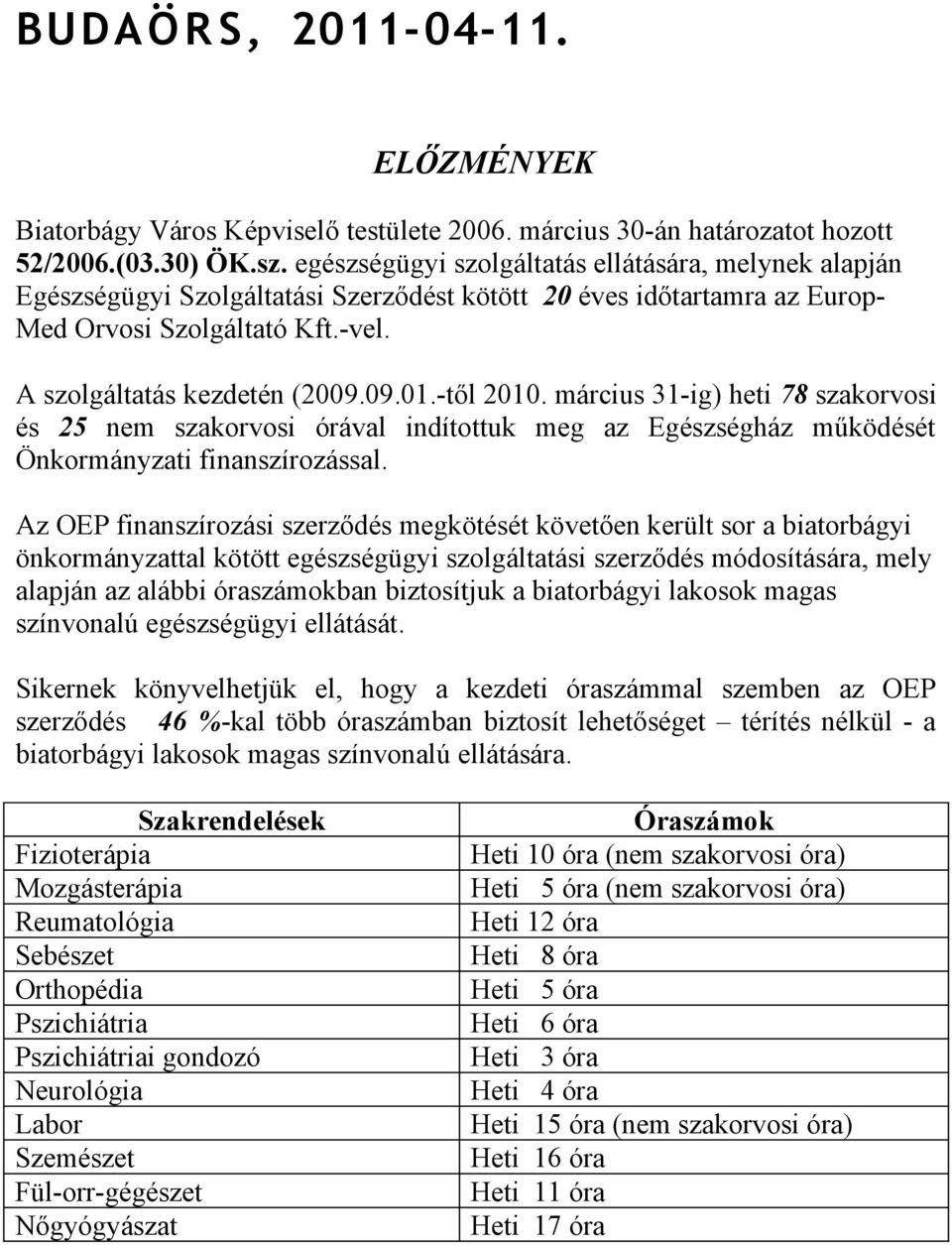 BUDAÖRS, 2011-04-11.

ELŐZMÉNYEK

Biatorbágy Város Képviselő testülete 2006. március 30-án határozatot hozott 52/2006.(03.30) ÖK.sz. egészségügyi szolgáltatás ellátására, melynek alapján Egészségügyi Szolgáltatási Szerződést kötött 20 éves időtartamra az Europ-Med Orvosi Szolgáltató Kft.-vel.

A szolgáltatás kezdetén (2009.09.01.-től 2010. március 31-ig) heti 78 szakorvosi és 25 nem szakorvosi órával indítottuk meg az Egészségház működését Önkormányzati finanszírozással.

Az OEP finanszírozási szerződés megkötését követően került sor a biatorbágyi önkormányzattal kötött egészségügyi szolgáltatási szerződés módosítására, mely alapján az alábbi óraszámokban biztosítjuk a biatorbágyi lakosok magas színvonalú egészségügyi ellátását.

Sikernek könyvelhetjük el, hogy a kezdeti óraszámmal szemben az OEP szerződés 46 %-kal több óraszámban biztosít lehetőséget – térítés nélkül - a biatorbágyi lakosok magas színvonalú ellátására.

| Szakrendelések | Óraszámok |
|---|---|
| Fizioterápia | Heti 10 óra (nem szakorvosi óra) |
| Mozgásterápia | Heti 5 óra (nem szakorvosi óra) |
| Reumatológia | Heti 12 óra |
| Sebészet | Heti 8 óra |
| Orthopédia | Heti 5 óra |
| Pszichiátria | Heti 6 óra |
| Pszichiátriai gondozó | Heti 3 óra |
| Neurológia | Heti 4 óra |
| Labor | Heti 15 óra (nem szakorvosi óra) |
| Szemészet | Heti 16 óra |
| Fül-orr-gégészet | Heti 11 óra |
| Nőgyógyászat | Heti 17 óra |